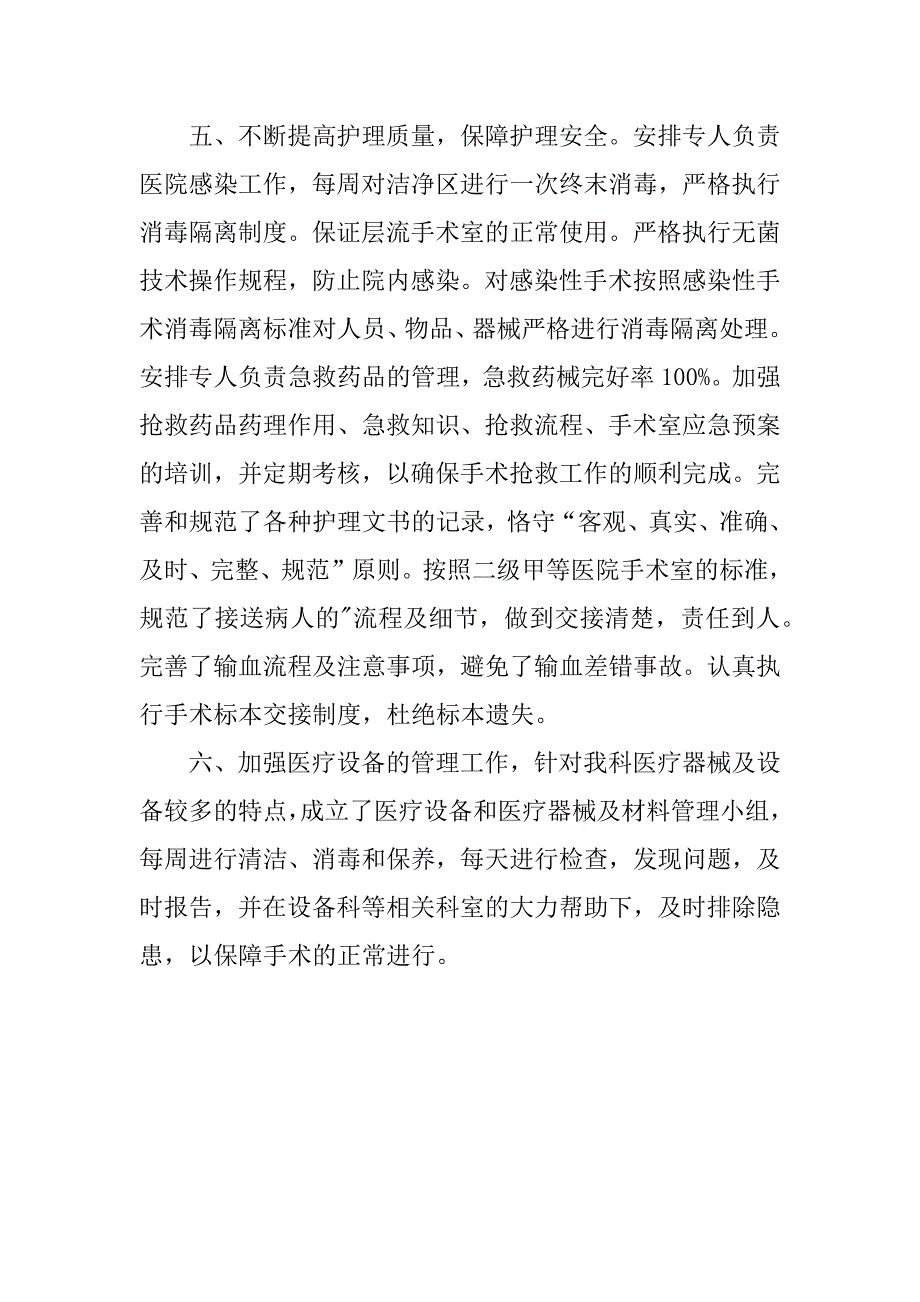 五、不断提高护理质量，保障护理安全。安排专人负责医院感染工作，每周对洁净区进行一次终末消毒，严格执行消毒隔离制度。保证层流手术室的正常使用。严格执行无菌技术操作规程，防止院内感染。对感染性手术按照感染性手术消毒隔离标准对人员、物品、器械严格进行消毒隔离处理。安排专人负责急救药品的管理，急救药械完好率 100%。加强抢救药品药理作用、急救知识、抢救流程、手术室应急预案的培训，并定期考核，以确保手术抢救工作的顺利完成。完善和规范了各种护理文书的记录，恪守“客观、真实、准确、及时、完整、规范”原则。按照二级甲等医院手术室的标准，规范了接送病人的"流程及细节，做到交接清楚，责任到人。完善了输血流程及注意事项，避免了输血差错事故。认真执行手术标本交接制度，杜绝标本遗失。

六、加强医疗设备的管理工作，针对我科医疗器械及设备较多的特点，成立了医疗设备和医疗器械及材料管理小组，每周进行清洁、消毒和保养，每天进行检查，发现问题，及时报告，并在设备科等相关科室的大力帮助下，及时排除隐患，以保障手术的正常进行。